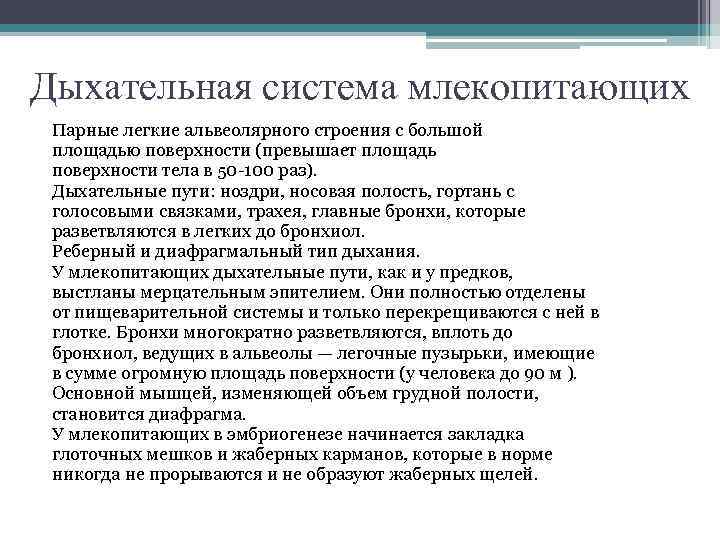 Дыхательная система млекопитающих

Парные легкие альвеолярного строения с большой площадью поверхности (превышает площадь поверхности тела в 50-100 раз).
Дыхательные пути: ноздри, носовая полость, гортань с голосовыми связками, трахея, главные бронхи, которые разветвляются в легких до бронхиол.
Реберный и диафрагмальный тип дыхания.
У млекопитающих дыхательные пути, как и у предков, выстланы мерцательным эпителием. Они полностью отделены от пищеварительной системы и только перекрещиваются с ней в глотке. Бронхи многократно разветвляются, вплоть до бронхиол, ведущих в альвеолы — легочные пузырьки, имеющие в сумме огромную площадь поверхности (у человека до 90 м ).
Основной мышцей, изменяющей объем грудной полости, становится диафрагма.
У млекопитающих в эмбриогенезе начинается закладка глоточных мешков и жаберных карманов, которые в норме никогда не прорываются и не образуют жаберных щелей.